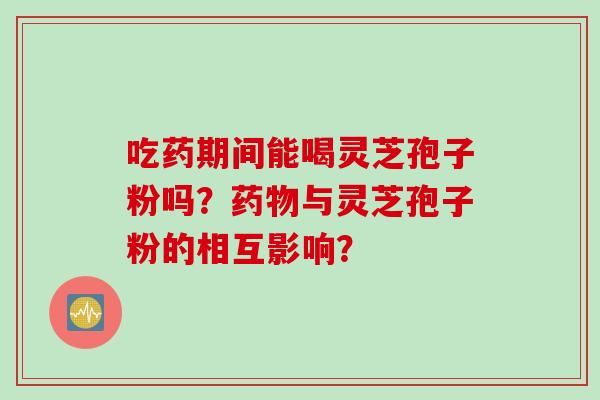 吃药期间能喝灵芝孢子粉吗？药物与灵芝孢子粉的相互影响？